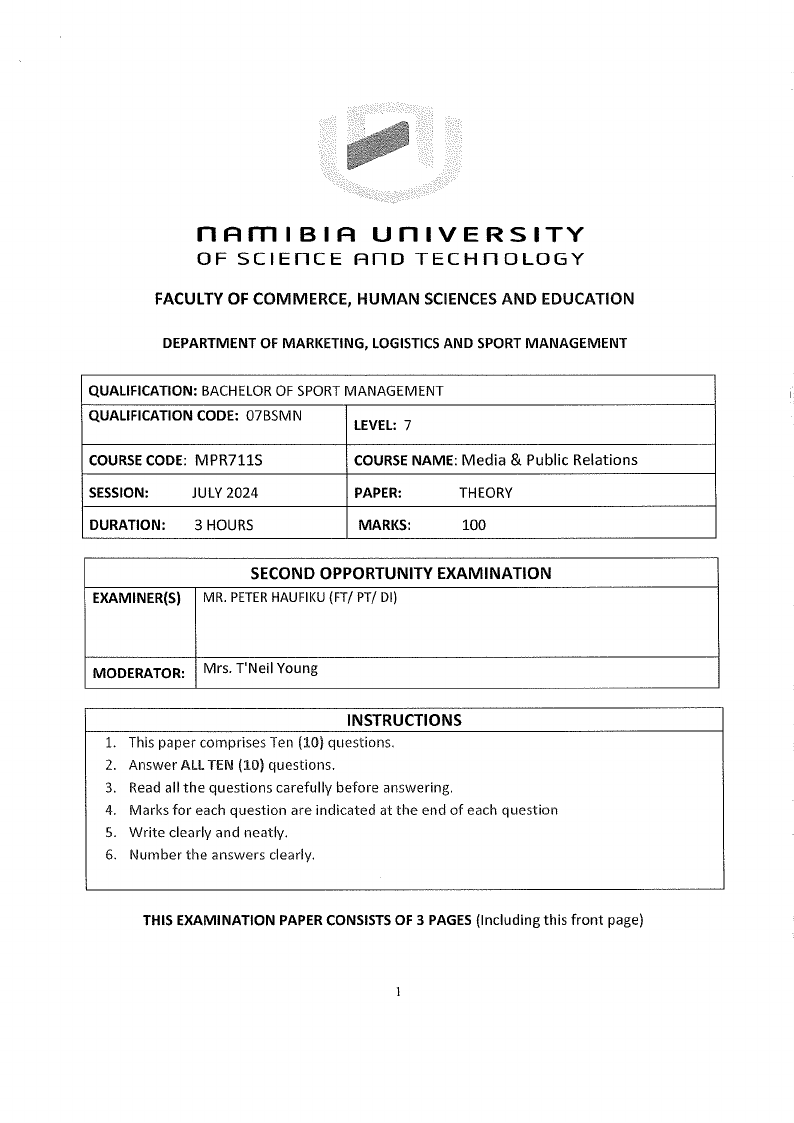 NAMIBIA UNIVERSITY
OF SCIENCE AND TECHNOLOGY

FACULTY OF COMMERCE, HUMAN SCIENCES AND EDUCATION

DEPARTMENT OF MARKETING, LOGISTICS AND SPORT MANAGEMENT

| QUALIFICATION: BACHELOR OF SPORT MANAGEMENT | |
|---|---|
| QUALIFICATION CODE: 07BSMN | LEVEL: 7 |
| COURSE CODE: MPR711S | COURSE NAME: Media & Public Relations |
| SESSION: JULY 2024 | PAPER: THEORY |
| DURATION: 3 HOURS | MARKS: 100 |

| SECOND OPPORTUNITY EXAMINATION | |
|---|---|
| EXAMINER(S) | MR. PETER HAUFIKU (FT/ PT/ DI) |
| MODERATOR: | Mrs. T'Neil Young |

INSTRUCTIONS
1. This paper comprises Ten (10) questions.
2. Answer ALL TEN (10) questions.
3. Read all the questions carefully before answering.
4. Marks for each question are indicated at the end of each question
5. Write clearly and neatly.
6. Number the answers clearly.

THIS EXAMINATION PAPER CONSISTS OF 3 PAGES (Including this front page)

1